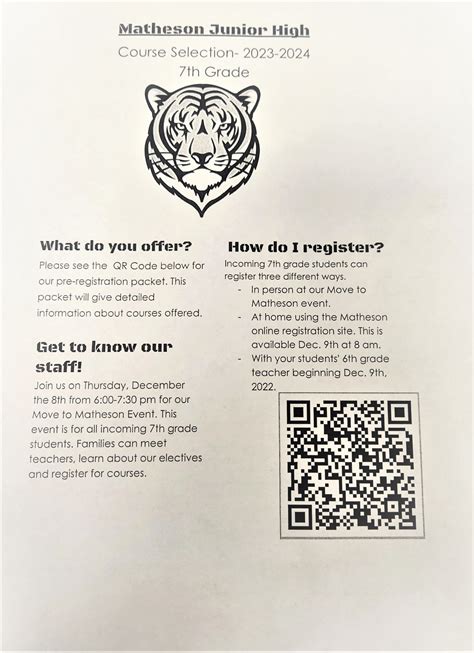 Matheson Junior High
Course Selection- 2023-2024
7th Grade

What do you offer?
Please see the QR Code below for our pre-registration packet. This packet will give detailed information about courses offered.

Get to know our staff!
Join us on Thursday, December the 8th from 6:00-7:30 pm for our Move to Matheson Event. This event is for all incoming 7th grade students. Families can meet teachers, learn about our electives and register for courses.

How do I register?
Incoming 7th grade students can register three different ways.
- In person at our Move to Matheson event.
- At home using the Matheson online registration site. This is available Dec. 9th at 8 am.
- With your students' 6th grade teacher beginning Dec. 9th, 2022.